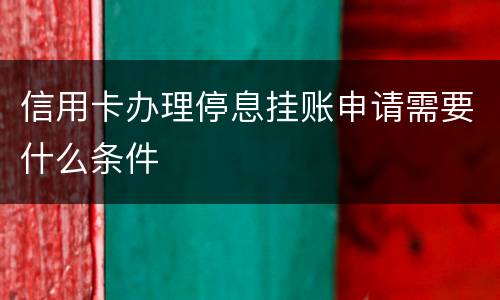 信用卡办理停息挂账申请需要什么条件